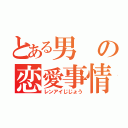 とある男の
恋愛事情
レンアイじじょう